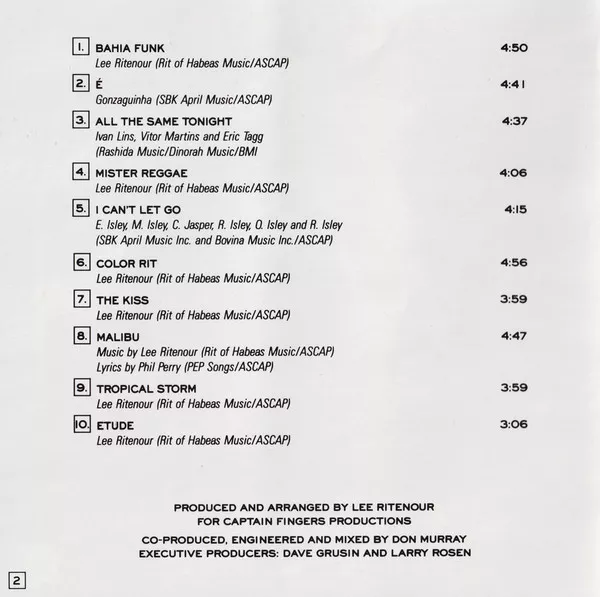 1. BAHIA FUNK 4:50
Lee Ritenour (Rit of Habeas Music/ASCAP)

2. É 4:41
Gonzaguinha (SBK April Music/ASCAP)

3. ALL THE SAME TONIGHT 4:37
Ivan Lins, Vitor Martins and Eric Tagg
(Rashida Music/Dinorah Music/BMI

4. MISTER REGGAE 4:06
Lee Ritenour (Rit of Habeas Music/ASCAP)

5. I CAN'T LET GO 4:15
E. Isley, M. Isley, C. Jasper, R. Isley, O. Isley and R. Isley
(SBK April Music Inc. and Bovina Music Inc./ASCAP)

6. COLOR RIT 4:56
Lee Ritenour (Rit of Habeas Music/ASCAP)

7. THE KISS 3:59
Lee Ritenour (Rit of Habeas Music/ASCAP)

8. MALIBU 4:47
Music by Lee Ritenour (Rit of Habeas Music/ASCAP)
Lyrics by Phil Perry (PEP Songs/ASCAP)

9. TROPICAL STORM 3:59
Lee Ritenour (Rit of Habeas Music/ASCAP)

10. ETUDE 3:06
Lee Ritenour (Rit of Habeas Music/ASCAP)

PRODUCED AND ARRANGED BY LEE RITENOUR
FOR CAPTAIN FINGERS PRODUCTIONS

CO-PRODUCED, ENGINEERED AND MIXED BY DON MURRAY
EXECUTIVE PRODUCERS: DAVE GRUSIN AND LARRY ROSEN

2